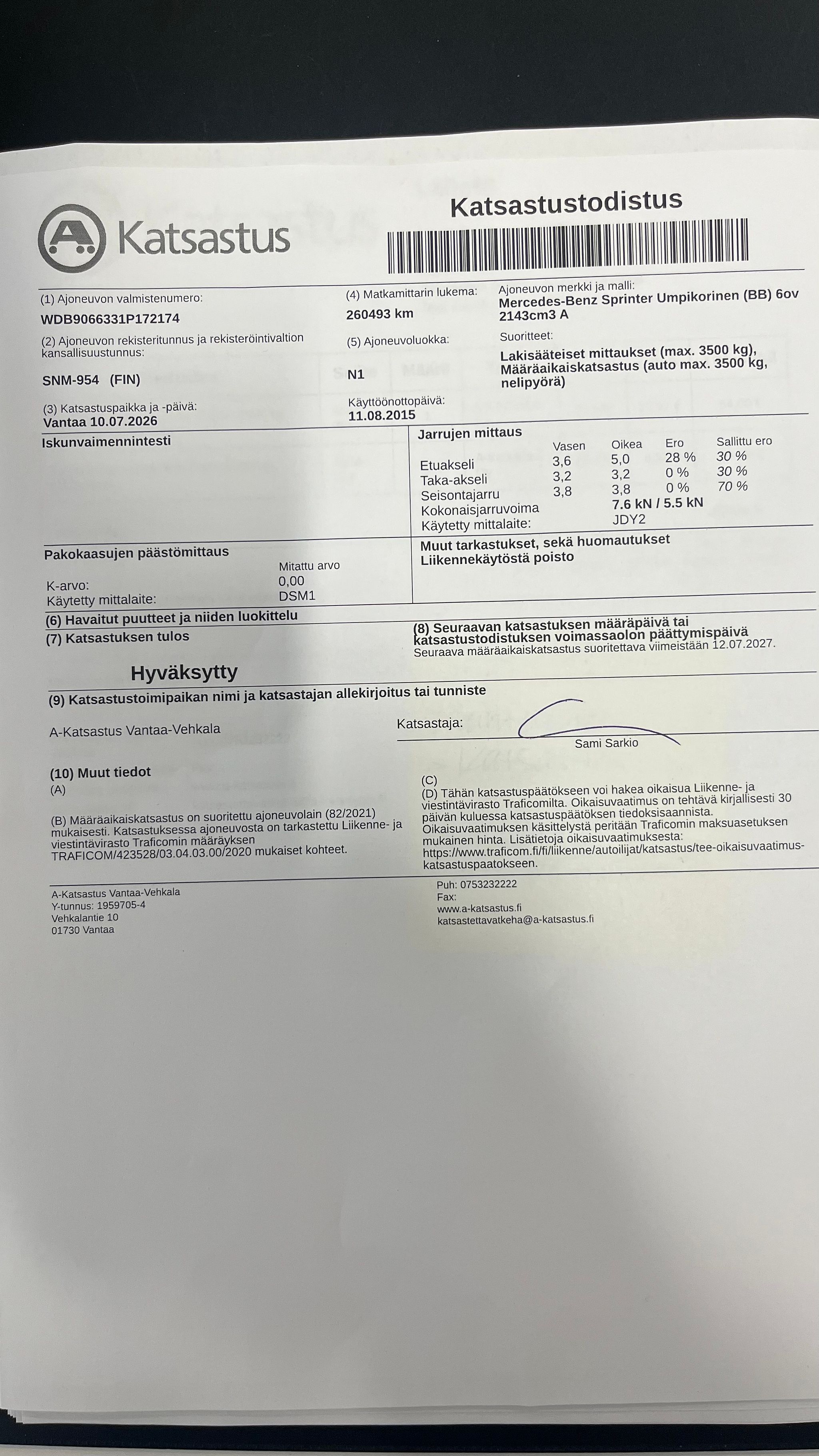 Katsastus

Katsastustodistus

(1) Ajoneuvon valmistenumero:
WDB9066331P172174

(2) Ajoneuvon rekisteritunnus ja rekisteröintivaltion kansallisuustunnus:
SNM-954 (FIN)

(3) Katsastuspaikka ja -päivä:
Vantaa 10.07.2026

(4) Matkamittarin lukema:
260493 km

(5) Ajoneuvoluokka:
N1

Käyttöönottopäivä:
11.08.2015

Ajoneuvon merkki ja malli:
Mercedes-Benz Sprinter Umpikorinen (BB) 6ov 2143cm3 A

Suoritteet:
Lakisääteiset mittaukset (max. 3500 kg), Määräaikaiskatsastus (auto max. 3500 kg, nelipyörä)

Iskunvaimennintesti

Jarrujen mittaus

| | Vasen | Oikea | Ero | Sallittu ero |
|---|---|---|---|---|
| Etuakseli | 3,6 | 5,0 | 28 % | 30 % |
| Taka-akseli | 3,2 | 3,2 | 0 % | 30 % |
| Seisontajarru | 3,8 | 3,8 | 0 % | 70 % |
| Kokonaisjarruvoima | | 7.6 kN / 5.5 kN | | |
| Käytetty mittalaite: | | JDY2 | | |

Pakokaasujen päästömittaus
Mitattu arvo
K-arvo: 0,00
Käytetty mittalaite: DSM1

Muut tarkastukset, sekä huomautukset
Liikennekäytöstä poisto

(6) Havaitut puutteet ja niiden luokittelu

(7) Katsastuksen tulos

Hyväksytty

(8) Seuraavan katsastuksen määräpäivä tai katsastustodistuksen voimassaolon päättymispäivä
Seuraava määräaikaiskatsastus suoritettava viimeistään 12.07.2027.

(9) Katsastustoimipaikan nimi ja katsastajan allekirjoitus tai tunniste

A-Katsastus Vantaa-Vehkala

Katsastaja:
Sami Sarkio

(10) Muut tiedot
(A)

(B) Määräaikaiskatsastus on suoritettu ajoneuvolain (82/2021) mukaisesti. Katsastuksessa ajoneuvosta on tarkastettu Liikenne- ja viestintävirasto Traficomin määräyksen TRAFICOM/423528/03.04.03.00/2020 mukaiset kohteet.

(C)
(D) Tähän katsastuspäätökseen voi hakea oikaisua Liikenne- ja viestintävirasto Traficomilta. Oikaisuvaatimus on tehtävä kirjallisesti 30 päivän kuluessa katsastuspäätöksen tiedoksisaannista. Oikaisuvaatimuksen käsittelystä peritään Traficomin maksuasetuksen mukainen hinta. Lisätietoja oikaisuvaatimuksesta: https://www.traficom.fi/fi/liikenne/autoilijat/katsastus/tee-oikaisuvaatimus-katsastuspaatokseen.

A-Katsastus Vantaa-Vehkala
Y-tunnus: 1959705-4
Vehkalantie 10
01730 Vantaa

Puh: 0753232222
Fax:
www.a-katsastus.fi
katsastettavatkeha@a-katsastus.fi